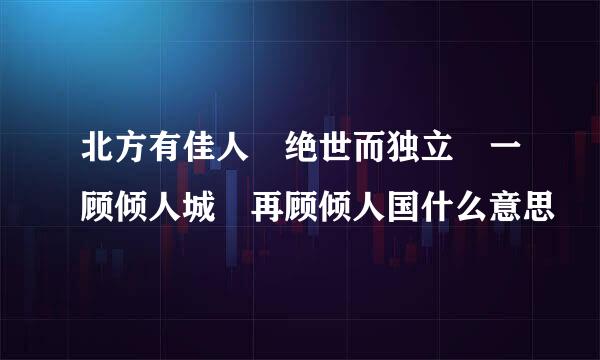 北方有佳人　绝世而独立　一顾倾人城　再顾倾人国什么意思